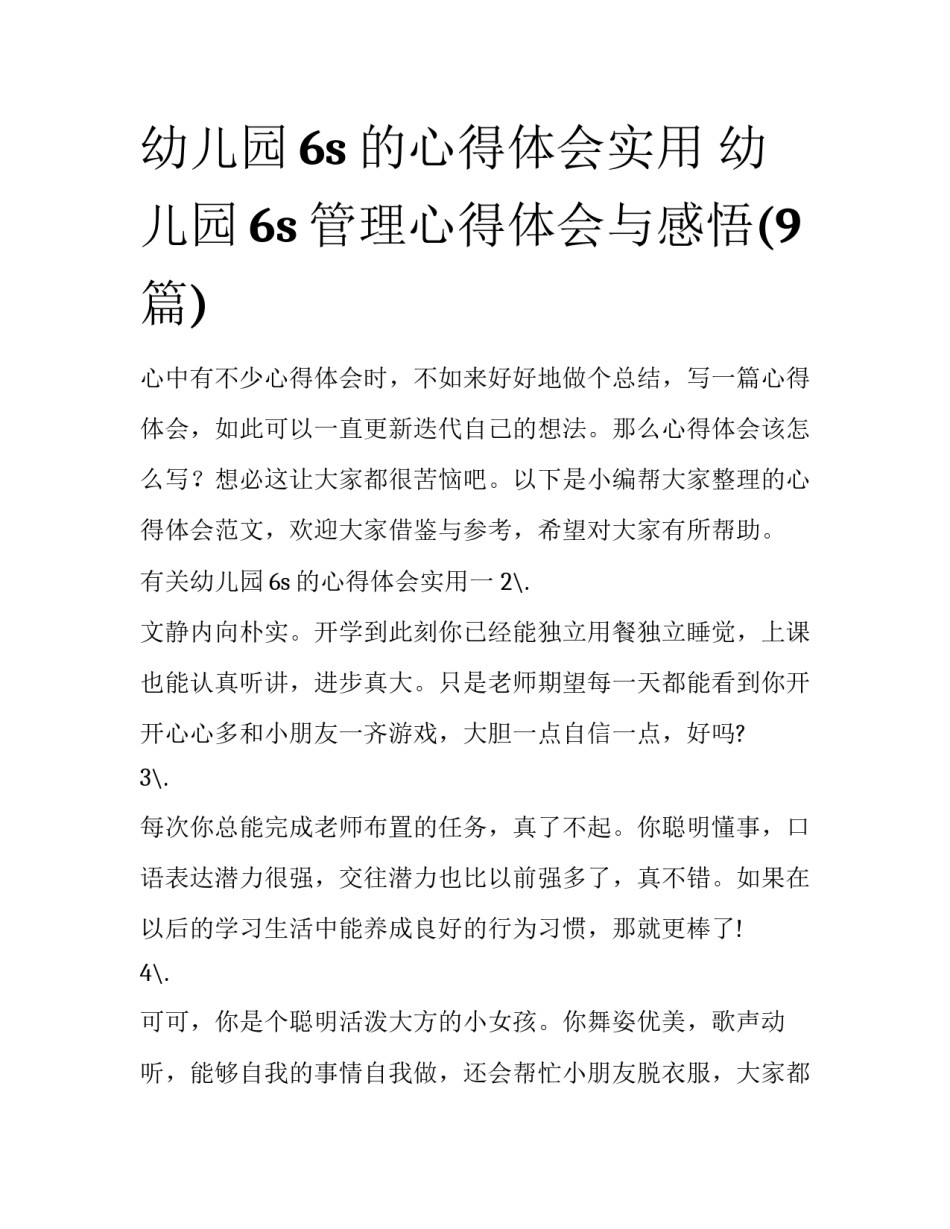 幼儿园 6s 的心得体会实用 幼儿园 6s 管理心得体会与感悟(9篇)

心中有不少心得体会时，不如来好好地做个总结，写一篇心得体会，如此可以一直更新迭代自己的想法。那么心得体会该怎么写？想必这让大家都很苦恼吧。以下是小编帮大家整理的心得体会范文，欢迎大家借鉴与参考，希望对大家有所帮助。

有关幼儿园 6s 的心得体会实用一 2\.

文静内向朴实。开学到此刻你已经能独立用餐独立睡觉，上课也能认真听讲，进步真大。只是老师期望每一天都能看到你开开心心多和小朋友一齐游戏，大胆一点自信一点，好吗?

3\.

每次你总能完成老师布置的任务，真了不起。你聪明懂事，口语表达潜力很强，交往潜力也比以前强多了，真不错。如果在以后的学习生活中能养成良好的行为习惯，那就更棒了!

4\.

可可，你是个聪明活泼大方的小女孩。你舞姿优美，歌声动听，能够自我的事情自我做，还会帮忙小朋友脱衣服，大家都